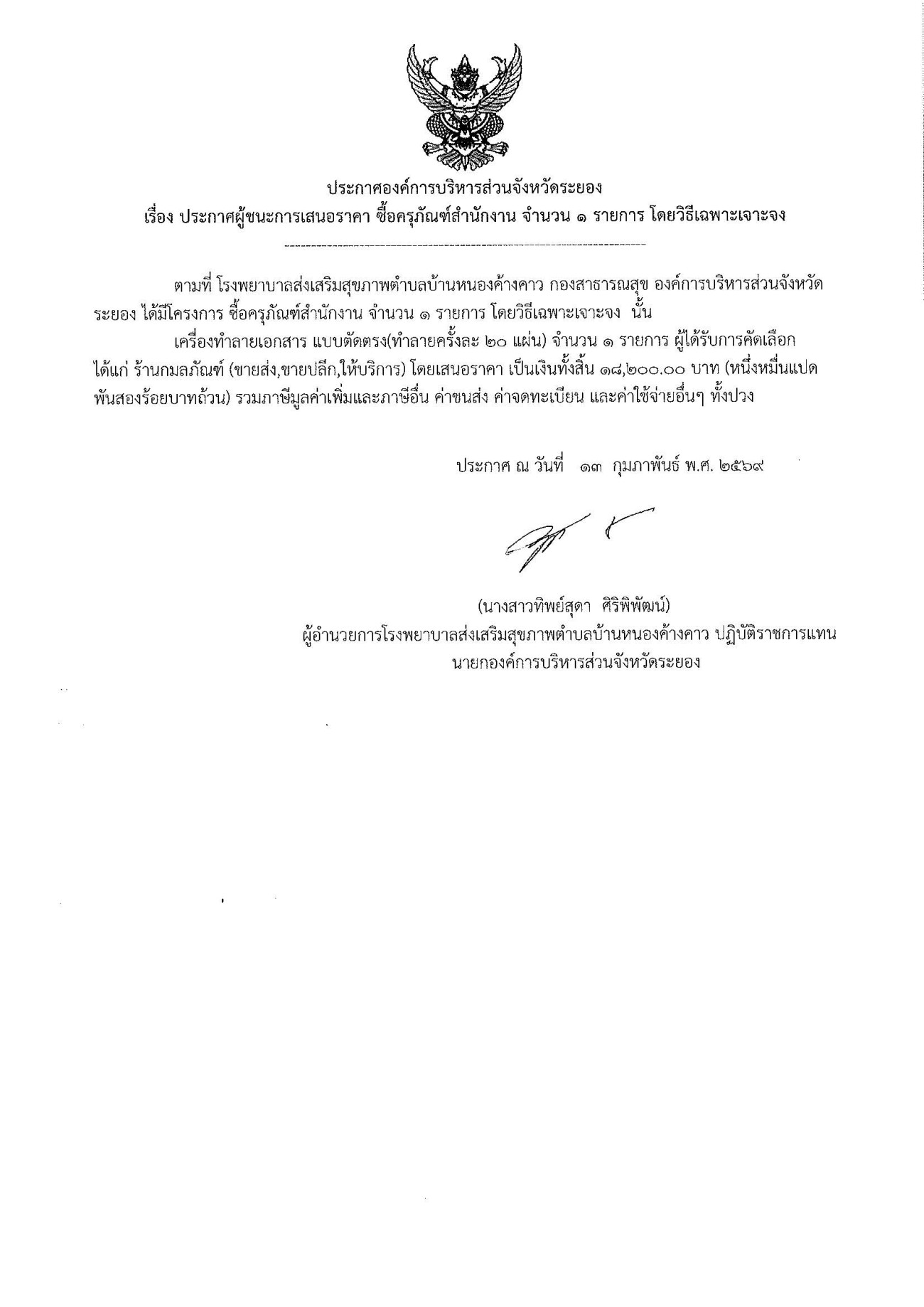 ประกาศองค์การบริหารส่วนจังหวัดระยอง
เรื่อง ประกาศผู้ชนะการเสนอราคา ซื้อครุภัณฑ์สำนักงาน จำนวน ๑ รายการ โดยวิธีเฉพาะเจาะจง

ตามที่ โรงพยาบาลส่งเสริมสุขภาพตำบลบ้านหนองค้างคาว กองสาธารณสุข องค์การบริหารส่วนจังหวัดระยอง ได้มีโครงการ ซื้อครุภัณฑ์สำนักงาน จำนวน ๑ รายการ โดยวิธีเฉพาะเจาะจง นั้น

เครื่องทำลายเอกสาร แบบตัดตรง(ทำลายครั้งละ ๒๐ แผ่น) จำนวน ๑ รายการ ผู้ได้รับการคัดเลือก ได้แก่ ร้านกมลภัณฑ์ (ขายส่ง,ขายปลีก,ให้บริการ) โดยเสนอราคา เป็นเงินทั้งสิ้น ๑๘,๒๐๐.๐๐ บาท (หนึ่งหมื่นแปดพันสองร้อยบาทถ้วน) รวมภาษีมูลค่าเพิ่มและภาษีอื่น ค่าขนส่ง ค่าจดทะเบียน และค่าใช้จ่ายอื่นๆ ทั้งปวง

ประกาศ ณ วันที่ ๑๓ กุมภาพันธ์ พ.ศ. ๒๕๖๙

(นางสาวทิพย์สุดา ศิริพิพัฒน์)
ผู้อำนวยการโรงพยาบาลส่งเสริมสุขภาพตำบลบ้านหนองค้างคาว ปฏิบัติราชการแทน
นายกองค์การบริหารส่วนจังหวัดระยอง